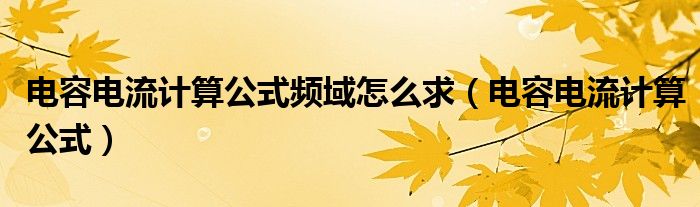 电容电流计算公式频域怎么求（电容电流计算公式）